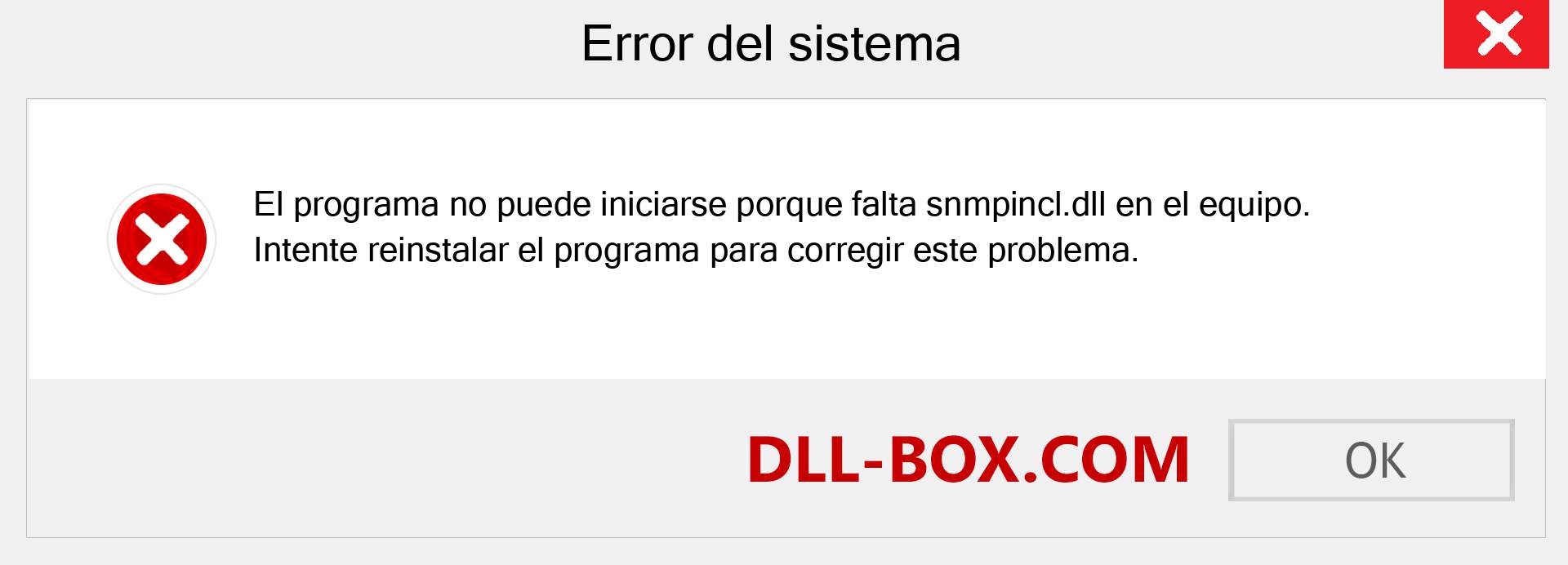 Error del sistema

El programa no puede iniciarse porque falta snmpincl.dll en el equipo. Intente reinstalar el programa para corregir este problema.

DLL-BOX.COM

OK